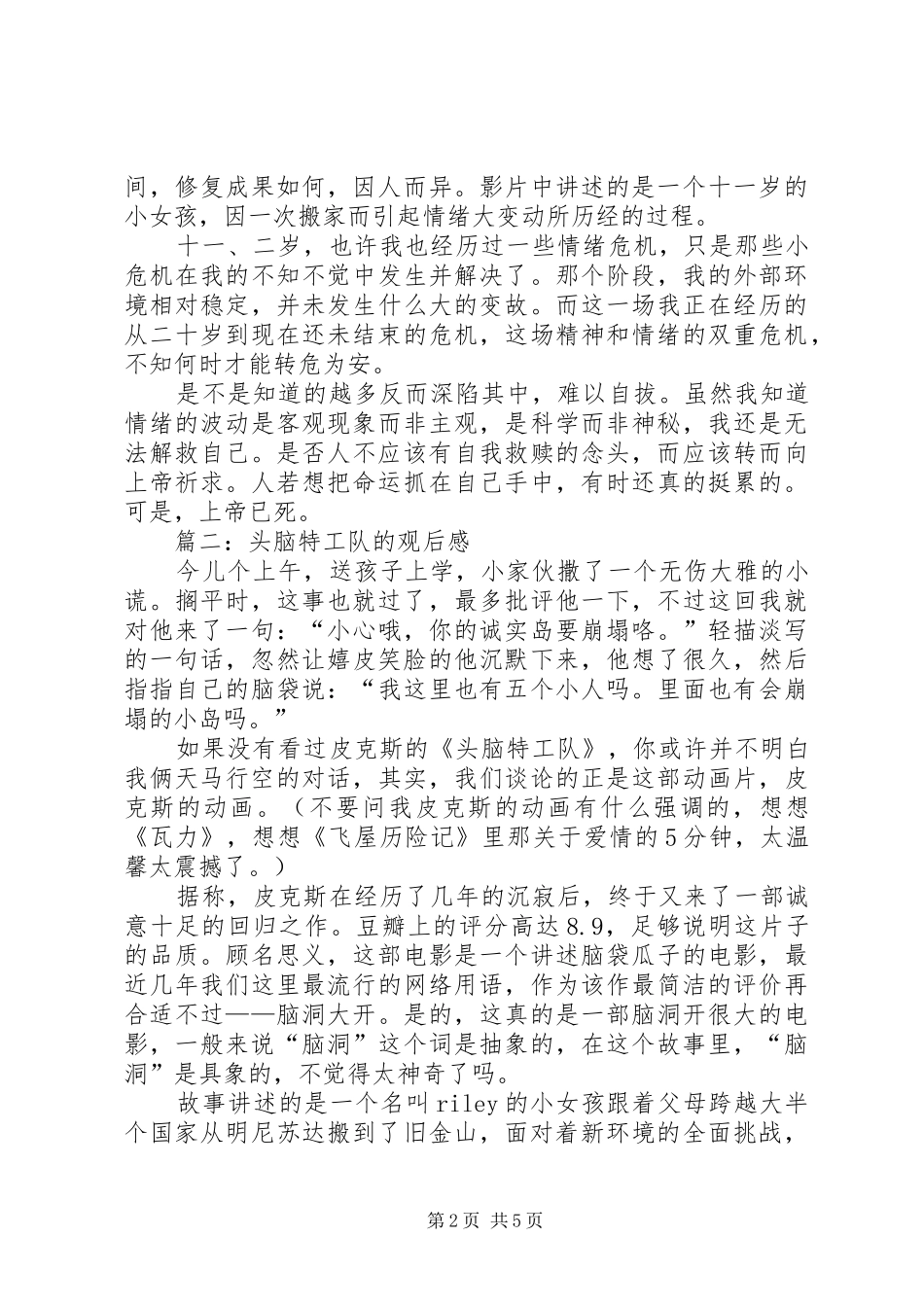 间，修复成果如何，因人而异。影片中讲述的是一个十一岁的小女孩，因一次搬家而引起情绪大变动所历经的过程。

十一、二岁，也许我也经历过一些情绪危机，只是那些小危机在我的不知不觉中发生并解决了。那个阶段，我的外部环境相对稳定，并未发生什么大的变故。而这一场我正在经历的从二十岁到现在还未结束的危机，这场精神和情绪的双重危机，不知何时才能转危为安。

是不是知道的越多反而深陷其中，难以自拔。虽然我知道情绪的波动是客观现象而非主观，是科学而非神秘，我还是无法解救自己。是否人不应该有自我救赎的念头，而应该转而向上帝祈求。人若想把命运抓在自己手中，有时还真的挺累的。可是，上帝已死。

篇二：头脑特工队的观后感

今儿个上午，送孩子上学，小家伙撒了一个无伤大雅的小谎。搁平时，这事也就过了，最多批评他一下，不过这回我就对他来了一句：“小心哦，你的诚实岛要崩塌咯。”轻描淡写的一句话，忽然让嬉皮笑脸的他沉默下来，他想了很久，然后指指自己的脑袋说：“我这里也有五个小人吗。里面也有会崩塌的小岛吗。”

如果没有看过皮克斯的《头脑特工队》，你或许并不明白我俩天马行空的对话，其实，我们谈论的正是这部动画片，皮克斯的动画。（不要问我皮克斯的动画有什么强调的，想想《瓦力》，想想《飞屋历险记》里那关于爱情的5分钟，太温馨太震撼了。）

据称，皮克斯在经历了几年的沉寂后，终于又来了一部诚意十足的回归之作。豆瓣上的评分高达8.9，足够说明这片子的品质。顾名思义，这部电影是一个讲述脑袋瓜子的电影，最近几年我们这里最流行的网络用语，作为该作最简洁的评价再合适不过——脑洞大开。是的，这真的是一部脑洞开很大的电影，一般来说“脑洞”这个词是抽象的，在这个故事里，“脑洞”是具象的，不觉得太神奇了吗。

故事讲述的是一个名叫riley的小女孩跟着父母跨越大半个国家从明尼苏达搬到了旧金山，面对着新环境的全面挑战，

第2页 共5页